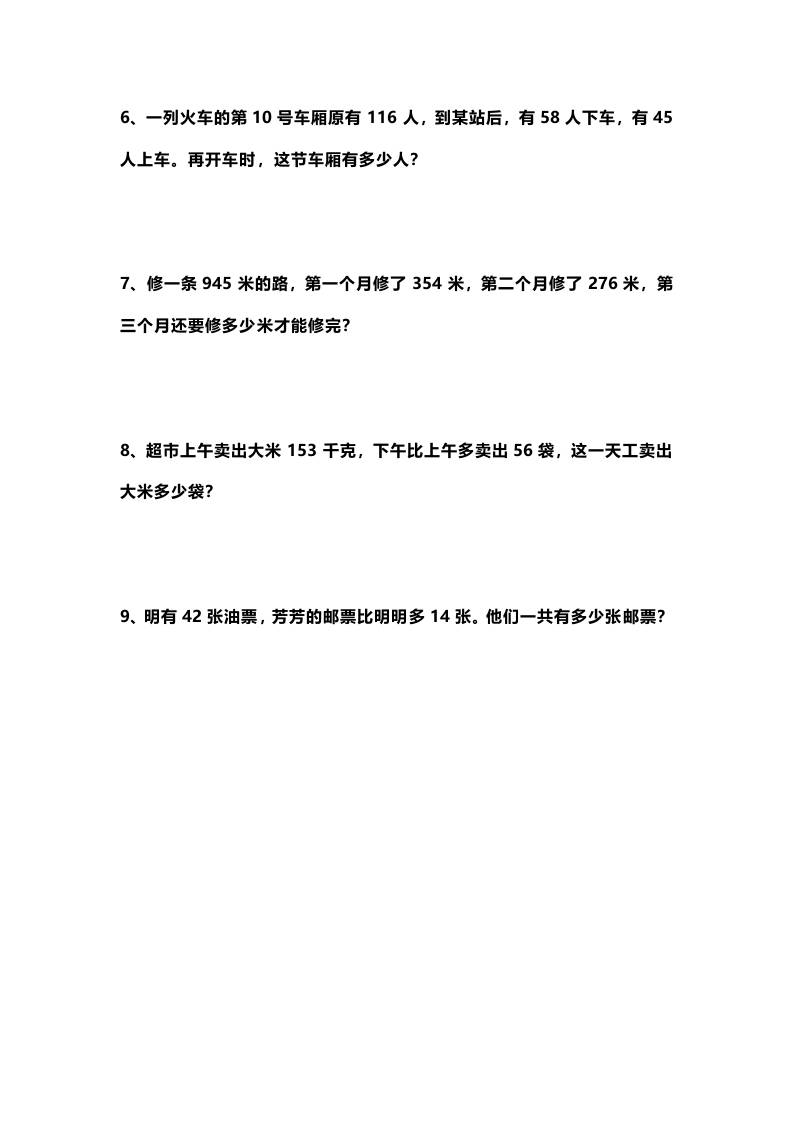 6、一列火车的第 10 号车厢原有 116 人，到某站后，有 58 人下车，有 45 人上车。再开车时，这节车厢有多少人?

7、修一条 945 米的路，第一个月修了 354 米，第二个月修了 276 米，第三个月还要修多少米才能修完?

8、超市上午卖出大米 153 千克，下午比上午多卖出 56 袋，这一天工卖出大米多少袋?

9、明有 42 张油票，芳芳的邮票比明明多 14 张。他们一共有多少张邮票?